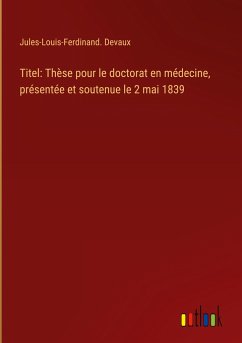 Jules-Louis-Ferdinand. Devaux

Titel: Thèse pour le doctorat en médecine, présentée et soutenue le 2 mai 1839

outlook